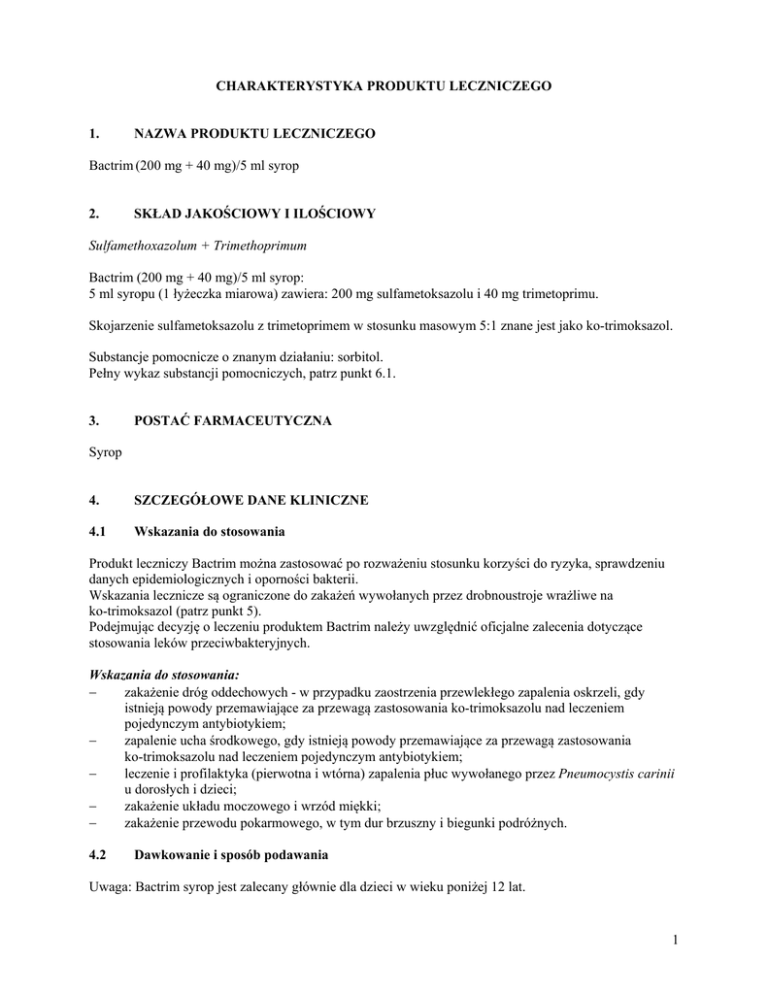 CHARAKTERYSTYKA PRODUKTU LECZNICZEGO

1. NAZWA PRODUKTU LECZNICZEGO

Bactrim (200 mg + 40 mg)/5 ml syrop

2. SKŁAD JAKOŚCIOWY I ILOŚCIOWY

Sulfamethoxazolum + Trimethoprimum

Bactrim (200 mg + 40 mg)/5 ml syrop:
5 ml syropu (1 łyżeczka miarowa) zawiera: 200 mg sulfametoksazolu i 40 mg trimetoprimu.

Skojarzenie sulfametoksazolu z trimetoprimem w stosunku masowym 5:1 znane jest jako ko-trimoksazol.

Substancje pomocnicze o znanym działaniu: sorbitol.
Pełny wykaz substancji pomocniczych, patrz punkt 6.1.

3. POSTAĆ FARMACEUTYCZNA

Syrop

4. SZCZEGÓŁOWE DANE KLINICZNE

4.1 Wskazania do stosowania

Produkt leczniczy Bactrim można zastosować po rozważeniu stosunku korzyści do ryzyka, sprawdzeniu danych epidemiologicznych i oporności bakterii.
Wskazania lecznicze są ograniczone do zakażeń wywołanych przez drobnoustroje wrażliwe na ko-trimoksazol (patrz punkt 5).
Podejmując decyzję o leczeniu produktem Bactrim należy uwzględnić oficjalne zalecenia dotyczące stosowania leków przeciwbakteryjnych.

Wskazania do stosowania:
– zakażenie dróg oddechowych - w przypadku zaostrzenia przewlekłego zapalenia oskrzeli, gdy istnieją powody przemawiające za przewagą zastosowania ko-trimoksazolu nad leczeniem pojedynczym antybiotykiem;
– zapalenie ucha środkowego, gdy istnieją powody przemawiające za przewagą zastosowania ko-trimoksazolu nad leczeniem pojedynczym antybiotykiem;
– leczenie i profilaktyka (pierwotna i wtórna) zapalenia płuc wywołanego przez Pneumocystis carinii u dorosłych i dzieci;
– zakażenie układu moczowego i wrzód miękki;
– zakażenie przewodu pokarmowego, w tym dur brzuszny i biegunki podróżnych.

4.2 Dawkowanie i sposób podawania

Uwaga: Bactrim syrop jest zalecany głównie dla dzieci w wieku poniżej 12 lat.

1